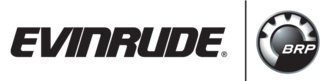 EVINRUDE®

BRP